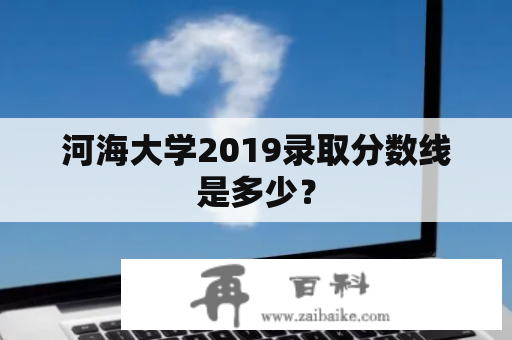 河海大学2019录取分数线是多少？

再 百科
www.zaibaike.com